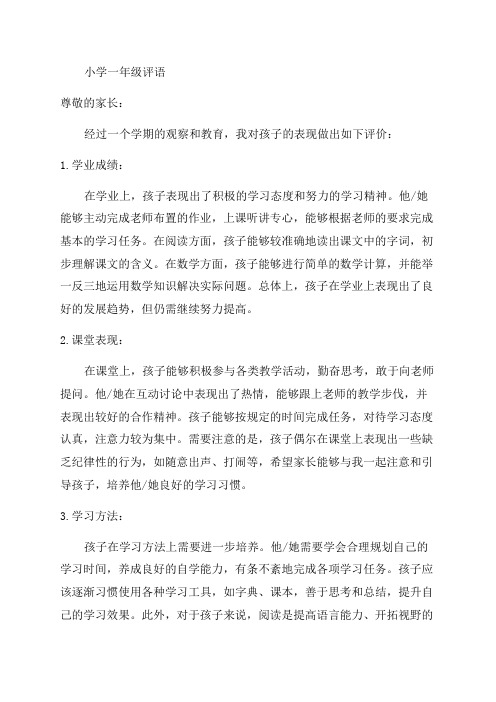 小学一年级评语

尊敬的家长：

经过一个学期的观察和教育，我对孩子的表现做出如下评价：

1.学业成绩：

在学业上，孩子表现出了积极的学习态度和努力的学习精神。他/她能够主动完成老师布置的作业，上课听讲专心，能够根据老师的要求完成基本的学习任务。在阅读方面，孩子能够较准确地读出课文中的字词，初步理解课文的含义。在数学方面，孩子能够进行简单的数学计算，并能举一反三地运用数学知识解决实际问题。总体上，孩子在学业上表现出了良好的发展趋势，但仍需继续努力提高。

2.课堂表现：

在课堂上，孩子能够积极参与各类教学活动，勤奋思考，敢于向老师提问。他/她在互动讨论中表现出了热情，能够跟上老师的教学步伐，并表现出较好的合作精神。孩子能够按规定的时间完成任务，对待学习态度认真，注意力较为集中。需要注意的是，孩子偶尔在课堂上表现出一些缺乏纪律性的行为，如随意出声、打闹等，希望家长能够与我一起注意和引导孩子，培养他/她良好的学习习惯。

3.学习方法：

孩子在学习方法上需要进一步培养。他/她需要学会合理规划自己的学习时间，养成良好的自学能力，有条不紊地完成各项学习任务。孩子应该逐渐习惯使用各种学习工具，如字典、课本，善于思考和总结，提升自己的学习效果。此外，对于孩子来说，阅读是提高语言能力、开拓视野的